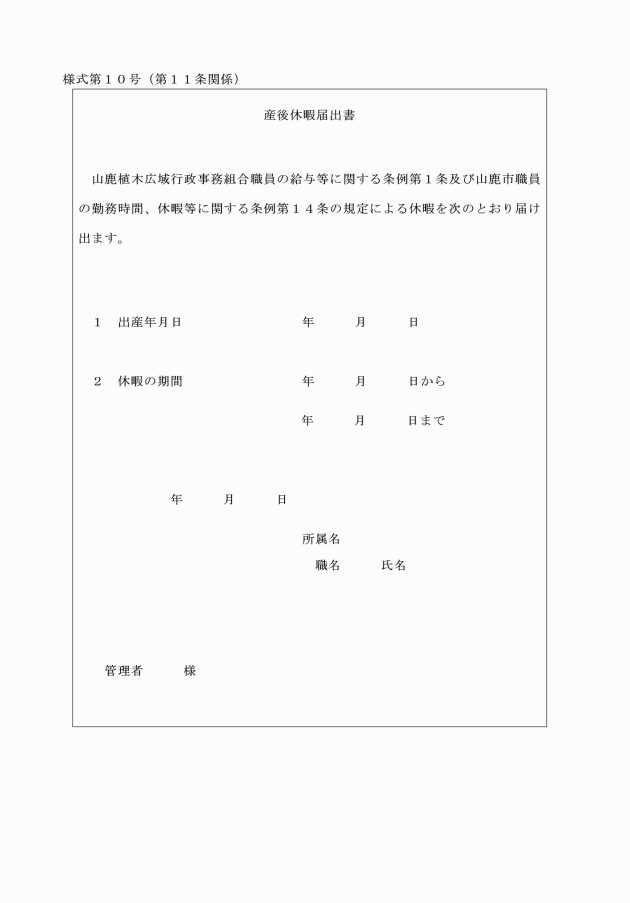 様式第１０号（第１１条関係）

産後休暇届出書

山鹿植木広域行政事務組合職員の給与等に関する条例第１条及び山鹿市職員の勤務時間、休暇等に関する条例第１４条の規定による休暇を次のとおり届け出ます。

１　出産年月日　年　月　日

２　休暇の期間　年　月　日から

年　月　日まで

年　月　日

所属名

職名　氏名

管理者　様